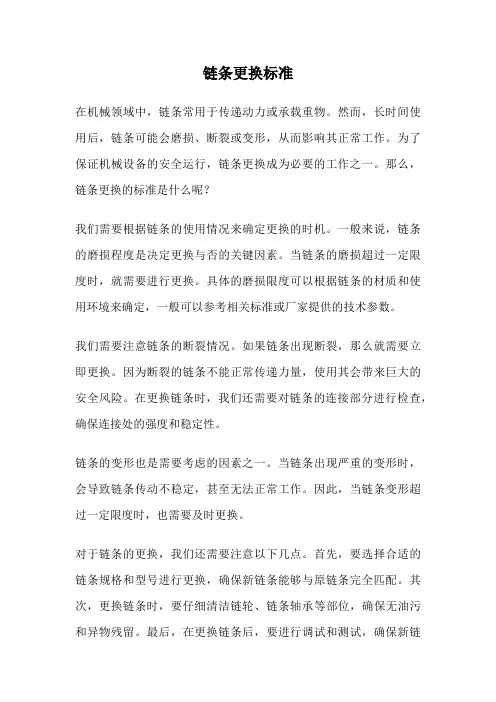 链条更换标准

在机械领域中，链条常用于传递动力或承载重物。然而，长时间使用后，链条可能会磨损、断裂或变形，从而影响其正常工作。为了保证机械设备的安全运行，链条更换成为必要的工作之一。那么，链条更换的标准是什么呢？

我们需要根据链条的使用情况来确定更换的时机。一般来说，链条的磨损程度是决定更换与否的关键因素。当链条的磨损超过一定限度时，就需要进行更换。具体的磨损限度可以根据链条的材质和使用环境来确定，一般可以参考相关标准或厂家提供的技术参数。

我们需要注意链条的断裂情况。如果链条出现断裂，那么就需要立即更换。因为断裂的链条不能正常传递力量，使用其会带来巨大的安全风险。在更换链条时，我们还需要对链条的连接部分进行检查，确保连接处的强度和稳定性。

链条的变形也是需要考虑的因素之一。当链条出现严重的变形时，会导致链条传动不稳定，甚至无法正常工作。因此，当链条变形超过一定限度时，也需要及时更换。

对于链条的更换，我们还需要注意以下几点。首先，要选择合适的链条规格和型号进行更换，确保新链条能够与原链条完全匹配。其次，更换链条时，要仔细清洁链轮、链条轴承等部位，确保无油污和异物残留。最后，在更换链条后，要进行调试和测试，确保新链